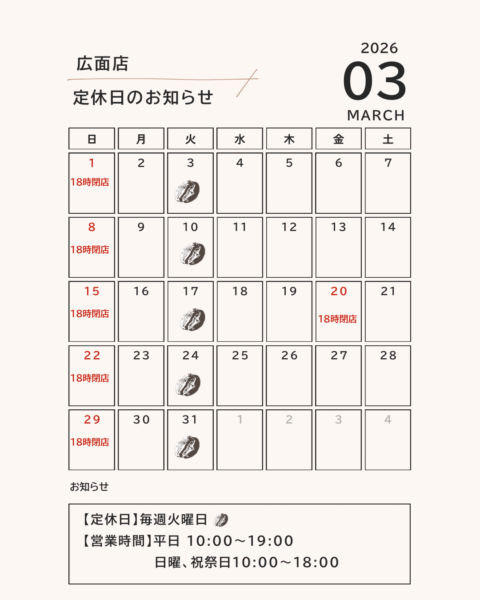 広面店

定休日のお知らせ

2026
03
MARCH

| 日 | 月 | 火 | 水 | 木 | 金 | 土 |
|---|---|---|---|---|---|---|
| 1 18時閉店 | 2 | 3 | 4 | 5 | 6 | 7 |
| 8 18時閉店 | 9 | 10 | 11 | 12 | 13 | 14 |
| 15 18時閉店 | 16 | 17 | 18 | 19 | 20 18時閉店 | 21 |
| 22 18時閉店 | 23 | 24 | 25 | 26 | 27 | 28 |
| 29 18時閉店 | 30 | 31 | 1 | 2 | 3 | 4 |

お知らせ

【定休日】毎週火曜日
【営業時間】平日 10:00～19:00
日曜、祝祭日10:00～18:00